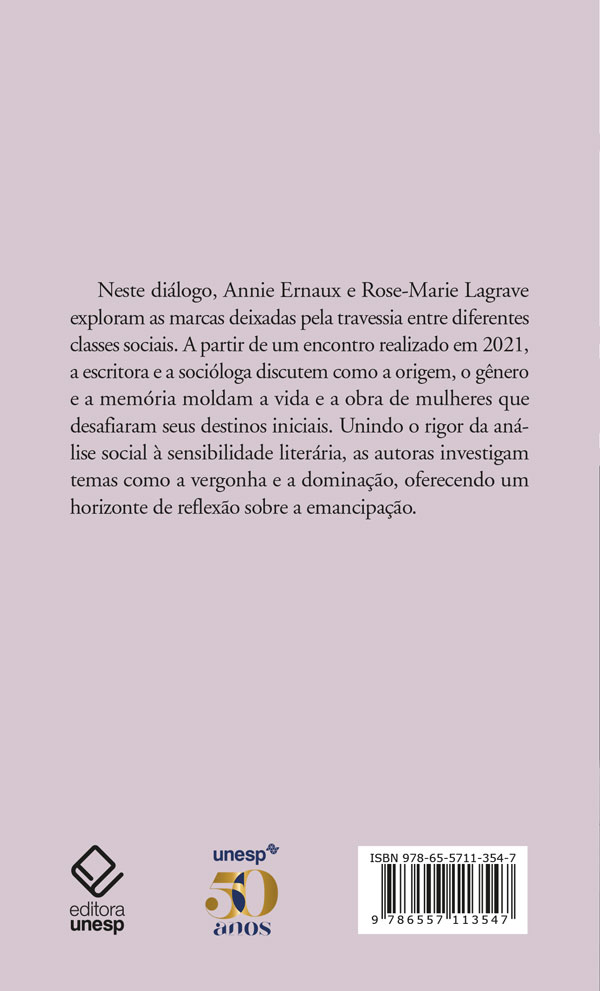 Neste diálogo, Annie Ernaux e Rose-Marie Lagrave exploram as marcas deixadas pela travessia entre diferentes classes sociais. A partir de um encontro realizado em 2021, a escritora e a socióloga discutem como a origem, o gênero e a memória moldam a vida e a obra de mulheres que desafiaram seus destinos iniciais. Unindo o rigor da análise social à sensibilidade literária, as autoras investigam temas como a vergonha e a dominação, oferecendo um horizonte de reflexão sobre a emancipação.

editora unesp

unesp 50 anos

ISBN 978-65-5711-354-7

9 786557 113547